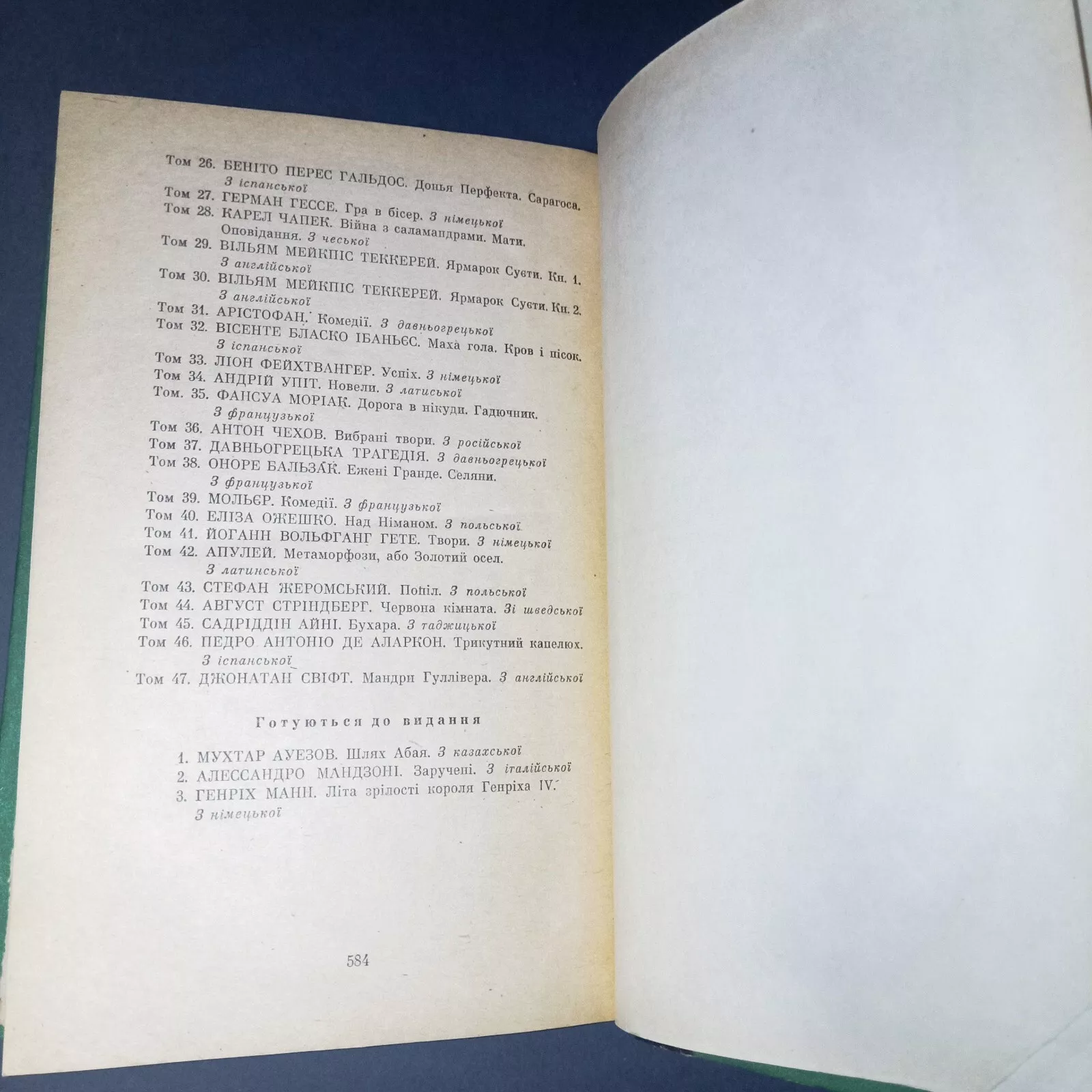 Том 26. БЕНІТО ПЕРЕС ГАЛЬДОС. Донья Перфекта. Сарагоса. З іспанської
Том 27. ГЕРМАН ГЕССЕ. Гра в бісер. З німецької
Том 28. КАРЕЛ ЧАПЕК. Війна з саламандрами. Мати. Оповідання. З чеської
Том 29. ВІЛЬЯМ МЕЙКПІС ТЕККЕРЕЙ. Ярмарок Суєти. Кн. 1. З англійської
Том 30. ВІЛЬЯМ МЕЙКПІС ТЕККЕРЕЙ. Ярмарок Суєти. Кн. 2. З англійської
Том 31. АРІСТОФАН. Комедії. З давньогрецької
Том 32. ВІСЕНТЕ БЛАСКО ІБАНЬЄС. Маха гола. Кров і пісок. З іспанської
Том 33. ЛІОН ФЕЙХТВАНГЕР. Успіх. З німецької
Том 34. АНДРІЙ УПІТ. Новели. З латиської
Том. 35. ФАНСУА МОРІАК. Дорога в нікуди. Гадючник. З французької
Том 36. АНТОН ЧЕХОВ. Вибрані твори. З російської
Том 37. ДАВНЬОГРЕЦЬКА ТРАГЕДІЯ. З давньогрецької
Том 38. ОНОРЕ БАЛЬЗАК. Ежені Гранде. Селяни. З французької
Том 39. МОЛЬЄР. Комедії. З французької
Том 40. ЕЛІЗА ОЖЕШКО. Над Німаном. З польської
Том 41. ЙОГАНН ВОЛЬФГАНГ ГЕТЕ. Твори. З німецької
Том 42. АПУЛЕЙ. Метаморфози, або Золотий осел. З латинської
Том 43. СТЕФАН ЖЕРОМСЬКИЙ. Попіл. З польської
Том 44. АВГУСТ СТРІНДБЕРГ. Червона кімната. Зі шведської
Том 45. САДРІДДІН АЙНІ. Бухара. З таджицької
Том 46. ПЕДРО АНТОНІО ДЕ АЛАРКОН. Трикутний капелюх. З іспанської
Том 47. ДЖОНАТАН СВІФТ. Мандри Гуллівера. З англійської

Готуються до видання

1. МУХТАР АУЕЗОВ. Шлях Абая. З казахської
2. АЛЕССАНДРО МАНДЗОНІ. Заручені. З італійської
3. ГЕНРІХ МАНН. Літа зрілості короля Генріха IV. З німецької

584